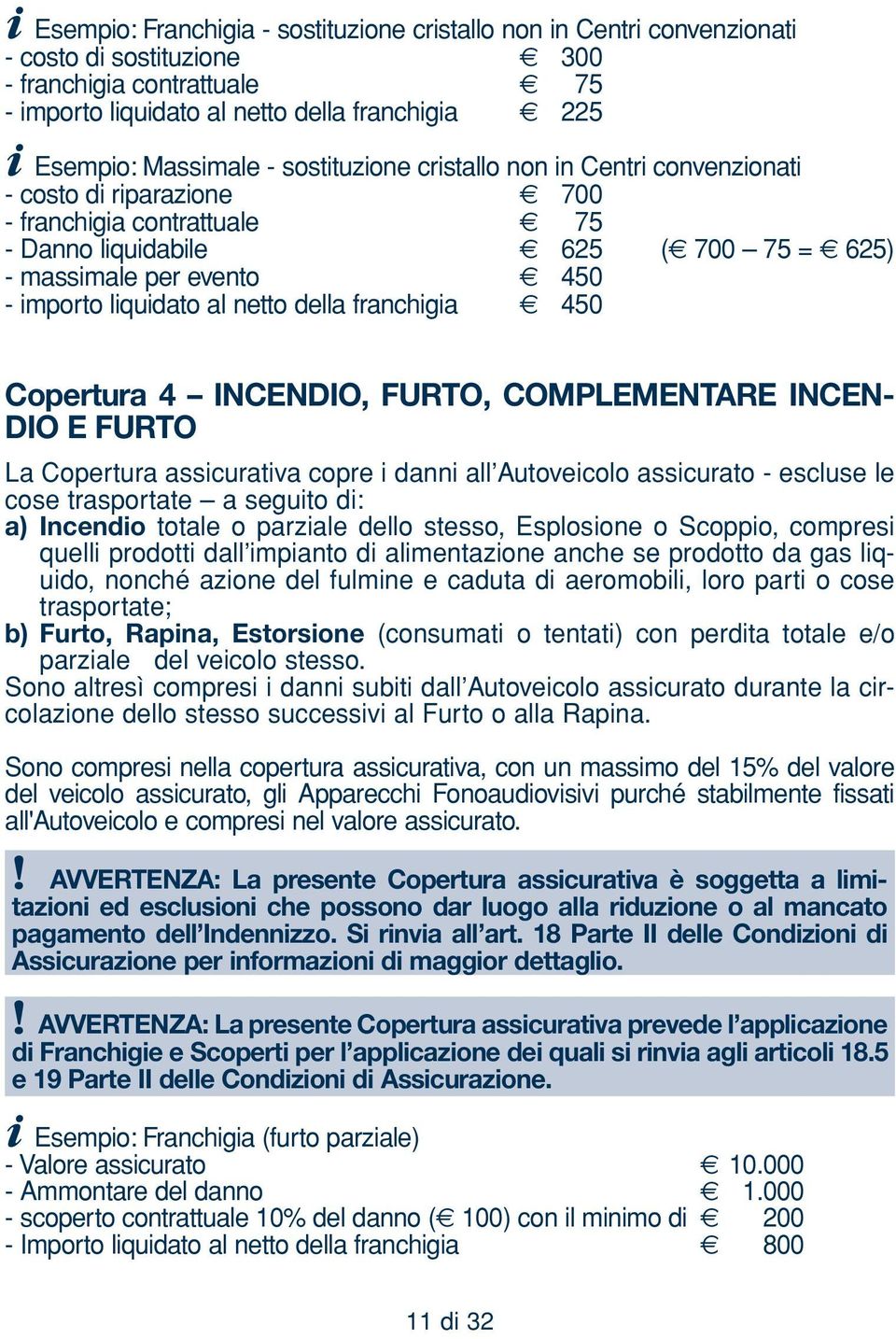 i Esempio: Franchigia - sostituzione cristallo non in Centri convenzionati
- costo di sostituzione € 300
- franchigia contrattuale € 75
- importo liquidato al netto della franchigia € 225

i Esempio: Massimale - sostituzione cristallo non in Centri convenzionati
- costo di riparazione € 700
- franchigia contrattuale € 75
- Danno liquidabile € 625 (€ 700 – 75 = € 625)
- massimale per evento € 450
- importo liquidato al netto della franchigia € 450

Copertura 4 – INCENDIO, FURTO, COMPLEMENTARE INCENDIO E FURTO

La Copertura assicurativa copre i danni all'Autoveicolo assicurato - escluse le cose trasportate – a seguito di:
a) Incendio totale o parziale dello stesso, Esplosione o Scoppio, compresi quelli prodotti dall'impianto di alimentazione anche se prodotto da gas liquido, nonché azione del fulmine e caduta di aeromobili, loro parti o cose trasportate;
b) Furto, Rapina, Estorsione (consumati o tentati) con perdita totale e/o parziale del veicolo stesso.
Sono altresì compresi i danni subiti dall'Autoveicolo assicurato durante la circolazione dello stesso successivi al Furto o alla Rapina.

Sono compresi nella copertura assicurativa, con un massimo del 15% del valore del veicolo assicurato, gli Apparecchi Fonoaudiovisivi purché stabilmente fissati all'Autoveicolo e compresi nel valore assicurato.

! AVVERTENZA: La presente Copertura assicurativa è soggetta a limitazioni ed esclusioni che possono dar luogo alla riduzione o al mancato pagamento dell'Indennizzo. Si rinvia all'art. 18 Parte II delle Condizioni di Assicurazione per informazioni di maggior dettaglio.

! AVVERTENZA: La presente Copertura assicurativa prevede l'applicazione di Franchigie e Scoperti per l'applicazione dei quali si rinvia agli articoli 18.5 e 19 Parte II delle Condizioni di Assicurazione.

i Esempio: Franchigia (furto parziale)
- Valore assicurato € 10.000
- Ammontare del danno € 1.000
- scoperto contrattuale 10% del danno (€ 100) con il minimo di € 200
- Importo liquidato al netto della franchigia € 800

11 di 32